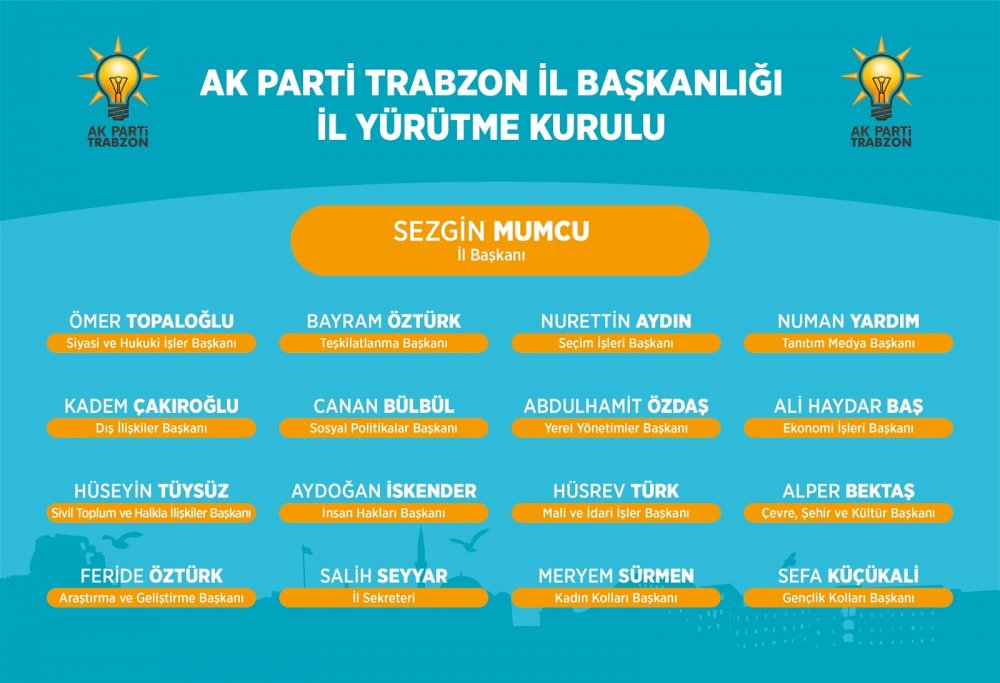 AK PARTİ TRABZON

AK PARTİ TRABZON İL BAŞKANLIĞI
İL YÜRÜTME KURULU

AK PARTİ TRABZON

SEZGİN MUMCU
İl Başkanı

ÖMER TOPALOĞLU
Siyasi ve Hukuki İşler Başkanı

BAYRAM ÖZTÜRK
Teşkilatlanma Başkanı

NURETTİN AYDIN
Seçim İşleri Başkanı

NUMAN YARDIM
Tanıtım Medya Başkanı

KADEM ÇAKIROĞLU
Dış İlişkiler Başkanı

CANAN BÜLBÜL
Sosyal Politikalar Başkanı

ABDULHAMİT ÖZDAŞ
Yerel Yönetimler Başkanı

ALİ HAYDAR BAŞ
Ekonomi İşleri Başkanı

HÜSEYİN TÜYSÜZ
Sivil Toplum ve Halkla İlişkiler Başkanı

AYDOĞAN İSKENDER
İnsan Hakları Başkanı

HÜSREV TÜRK
Mali ve İdari İşler Başkanı

ALPER BEKTAŞ
Çevre, Şehir ve Kültür Başkanı

FERİDE ÖZTÜRK
Araştırma ve Geliştirme Başkanı

SALİH SEYYAR
İl Sekreteri

MERYEM SÜRMEN
Kadın Kolları Başkanı

SEFA KÜÇÜKALİ
Gençlik Kolları Başkanı